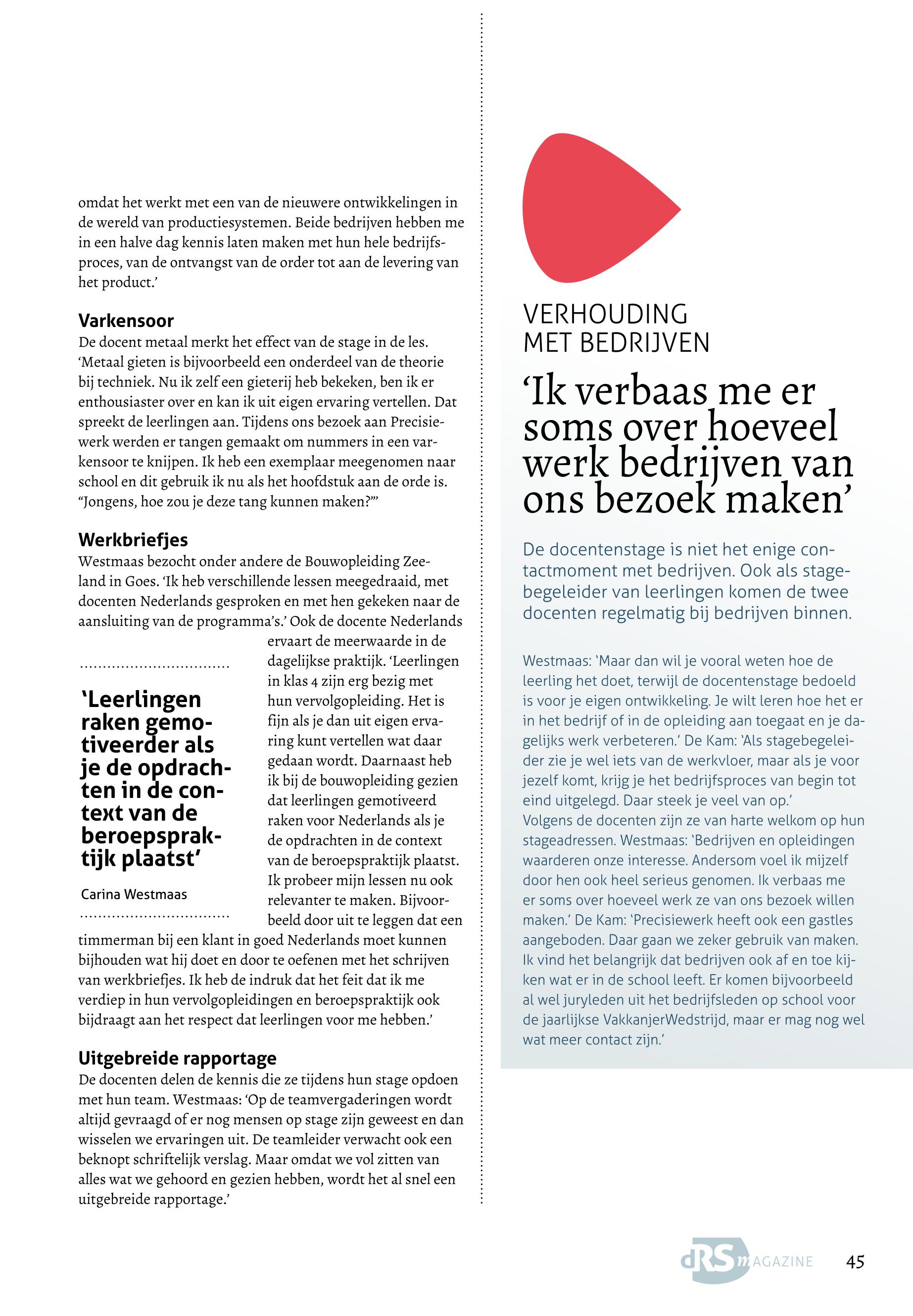 omdat het werkt met een van de nieuwere ontwikkelingen in de wereld van productiesystemen. Beide bedrijven hebben me in een halve dag kennis laten maken met hun hele bedrijfsproces, van de ontvangst van de order tot aan de levering van het product.'

Varkensoor
De docent metaal merkt het effect van de stage in de les. 'Metaal gieten is bijvoorbeeld een onderdeel van de theorie bij techniek. Nu ik zelf een gieterij heb bekeken, ben ik er enthousiaster over en kan ik uit eigen ervaring vertellen. Dat spreekt de leerlingen aan. Tijdens ons bezoek aan Precisiewerk werden er tangen gemaakt om nummers in een varkensoor te knijpen. Ik heb een exemplaar meegenomen naar school en dit gebruik ik nu als het hoofdstuk aan de orde is. "Jongens, hoe zou je deze tang kunnen maken?"'

Werkbriefjes
Westmaas bezocht onder andere de Bouwopleiding Zeeland in Goes. 'Ik heb verschillende lessen meegedraaid, met docenten Nederlands gesproken en met hen gekeken naar de aansluiting van de programma's.' Ook de docente Nederlands ervaart de meerwaarde in de dagelijkse praktijk. 'Leerlingen in klas 4 zijn erg bezig met hun vervolgopleiding. Het is fijn als je dan uit eigen ervaring kunt vertellen wat daar gedaan wordt. Daarnaast heb ik bij de bouwopleiding gezien dat leerlingen gemotiveerd raken voor Nederlands als je de opdrachten in de context van de beroepspraktijk plaatst. Ik probeer mijn lessen nu ook relevanter te maken. Bijvoorbeeld door uit te leggen dat een timmerman bij een klant in goed Nederlands moet kunnen bijhouden wat hij doet en door te oefenen met het schrijven van werkbriefjes. Ik heb de indruk dat het feit dat ik me verdiep in hun vervolgopleidingen en beroepspraktijk ook bijdraagt aan het respect dat leerlingen voor me hebben.'

'Leerlingen raken gemotiveerder als je de opdrachten in de context van de beroepspraktijk plaatst'

Carina Westmaas

Uitgebreide rapportage
De docenten delen de kennis die ze tijdens hun stage opdoen met hun team. Westmaas: 'Op de teamvergaderingen wordt altijd gevraagd of er nog mensen op stage zijn geweest en dan wisselen we ervaringen uit. De teamleider verwacht ook een beknopt schriftelijk verslag. Maar omdat we vol zitten van alles wat we gehoord en gezien hebben, wordt het al snel een uitgebreide rapportage.'

VERHOUDING MET BEDRIJVEN

'Ik verbaas me er soms over hoeveel werk bedrijven van ons bezoek maken'

De docentenstage is niet het enige contactmoment met bedrijven. Ook als stagebegeleider van leerlingen komen de twee docenten regelmatig bij bedrijven binnen.

Westmaas: 'Maar dan wil je vooral weten hoe de leerling het doet, terwijl de docentenstage bedoeld is voor je eigen ontwikkeling. Je wilt leren hoe het er in het bedrijf of in de opleiding aan toegaat en je dagelijks werk verbeteren.' De Kam: 'Als stagebegeleider zie je wel iets van de werkvloer, maar als je voor jezelf komt, krijg je het bedrijfsproces van begin tot eind uitgelegd. Daar steek je veel van op.'
Volgens de docenten zijn ze van harte welkom op hun stageadressen. Westmaas: 'Bedrijven en opleidingen waarderen onze interesse. Andersom voel ik mijzelf door hen ook heel serieus genomen. Ik verbaas me er soms over hoeveel werk ze van ons bezoek willen maken.' De Kam: 'Precisiewerk heeft ook een gastles aangeboden. Daar gaan we zeker gebruik van maken. Ik vind het belangrijk dat bedrijven ook af en toe kijken wat er in de school leeft. Er komen bijvoorbeeld al wel juryleden uit het bedrijfsleden op school voor de jaarlijkse VakkanjerWedstrijd, maar er mag nog wel wat meer contact zijn.'

dRS MAGAZINE 45